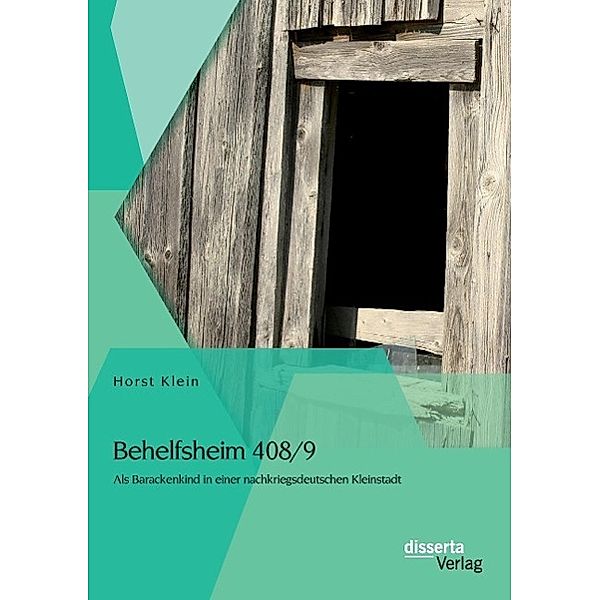 Horst Klein

Behelfsheim 408/9

Als Barackenkind in einer nachkriegsdeutschen Kleinstadt

disserta
Verlag